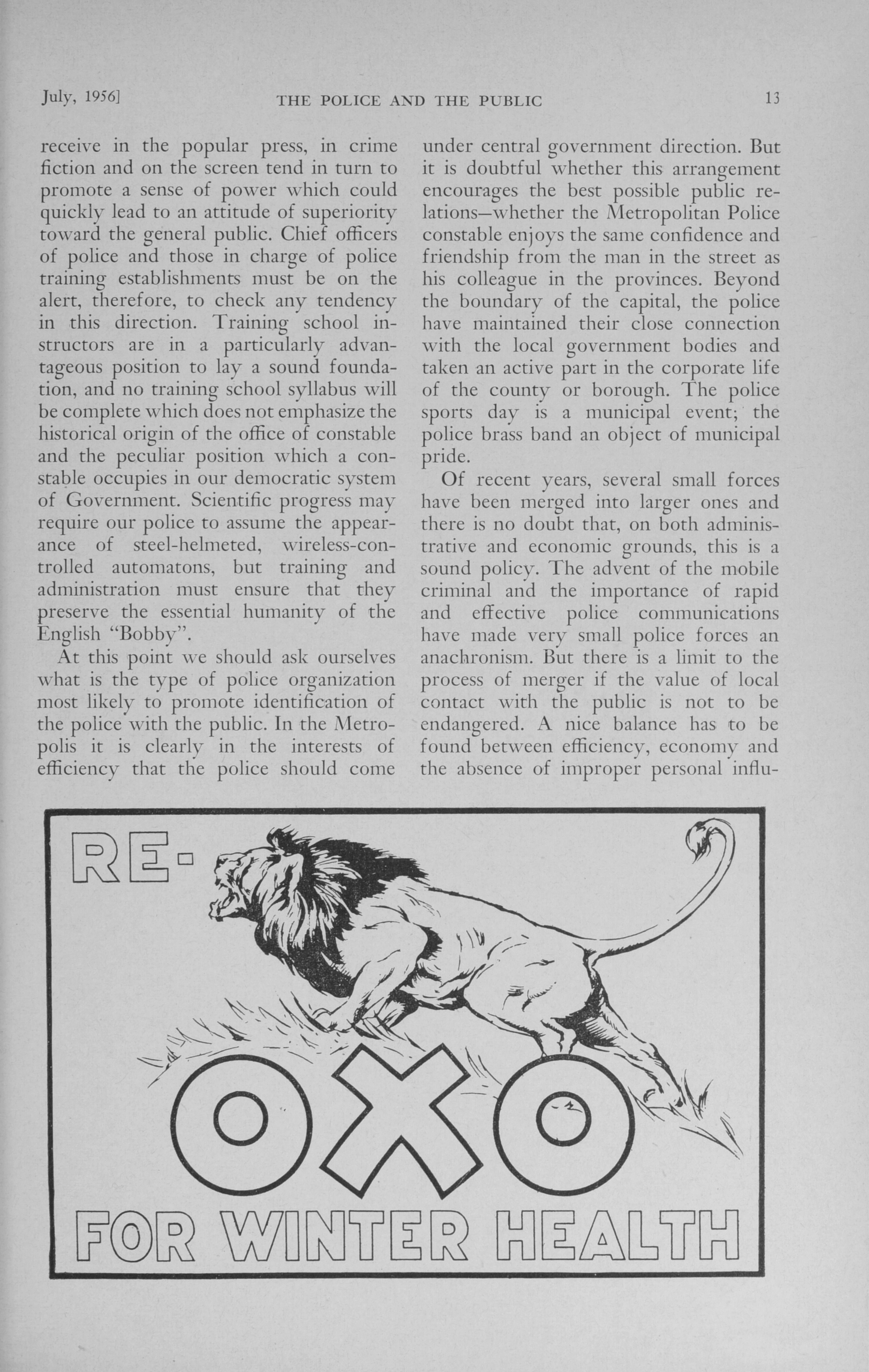 July, 1956] THE POLICE AND THE PUBLIC 13

receive in the popular press, in crime fiction and on the screen tend in turn to promote a sense of power which could quickly lead to an attitude of superiority toward the general public. Chief officers of police and those in charge of police training establishments must be on the alert, therefore, to check any tendency in this direction. Training school instructors are in a particularly advantageous position to lay a sound foundation, and no training school syllabus will be complete which does not emphasize the historical origin of the office of constable and the peculiar position which a constable occupies in our democratic system of Government. Scientific progress may require our police to assume the appearance of steel-helmeted, wireless-controlled automatons, but training and administration must ensure that they preserve the essential humanity of the English "Bobby".

At this point we should ask ourselves what is the type of police organization most likely to promote identification of the police with the public. In the Metropolis it is clearly in the interests of efficiency that the police should come under central government direction. But it is doubtful whether this arrangement encourages the best possible public relations—whether the Metropolitan Police constable enjoys the same confidence and friendship from the man in the street as his colleague in the provinces. Beyond the boundary of the capital, the police have maintained their close connection with the local government bodies and taken an active part in the corporate life of the county or borough. The police sports day is a municipal event; the police brass band an object of municipal pride.

Of recent years, several small forces have been merged into larger ones and there is no doubt that, on both administrative and economic grounds, this is a sound policy. The advent of the mobile criminal and the importance of rapid and effective police communications have made very small police forces an anachronism. But there is a limit to the process of merger if the value of local contact with the public is not to be endangered. A nice balance has to be found between efficiency, economy and the absence of improper personal influ-

RE-

OXO

FOR WINTER HEALTH